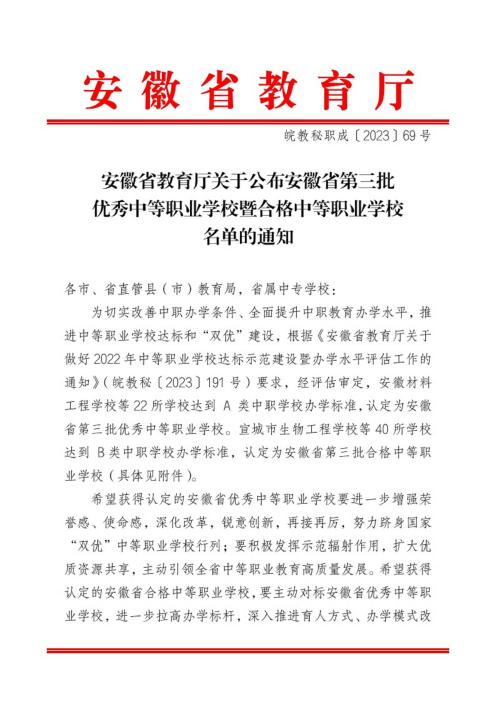 安徽省教育厅

皖教秘职成〔2023〕69号

安徽省教育厅关于公布安徽省第三批优秀中等职业学校暨合格中等职业学校名单的通知

各市、省直管县（市）教育局，省属中专学校：

为切实改善中职办学条件、全面提升中职教育办学水平，推进中等职业学校达标和“双优”建设，根据《安徽省教育厅关于做好2022年中等职业学校达标示范建设暨办学水平评估工作的通知》（皖教秘〔2023〕191号）要求，经评估审定，安徽材料工程学校等22所学校达到A类中职学校办学标准，认定为安徽省第三批优秀中等职业学校。宣城市生物工程学校等40所学校达到B类中职学校办学标准，认定为安徽省第三批合格中等职业学校（具体见附件）。

希望获得认定的安徽省优秀中等职业学校要进一步增强荣誉感、使命感，深化改革，锐意创新，再接再厉，努力跻身国家“双优”中等职业学校行列；要积极发挥示范辐射作用，扩大优质资源共享，主动引领全省中等职业教育高质量发展。希望获得认定的安徽省合格中等职业学校，要主动对标安徽省优秀中等职业学校，进一步拉高办学标杆，深入推进育人方式、办学模式改